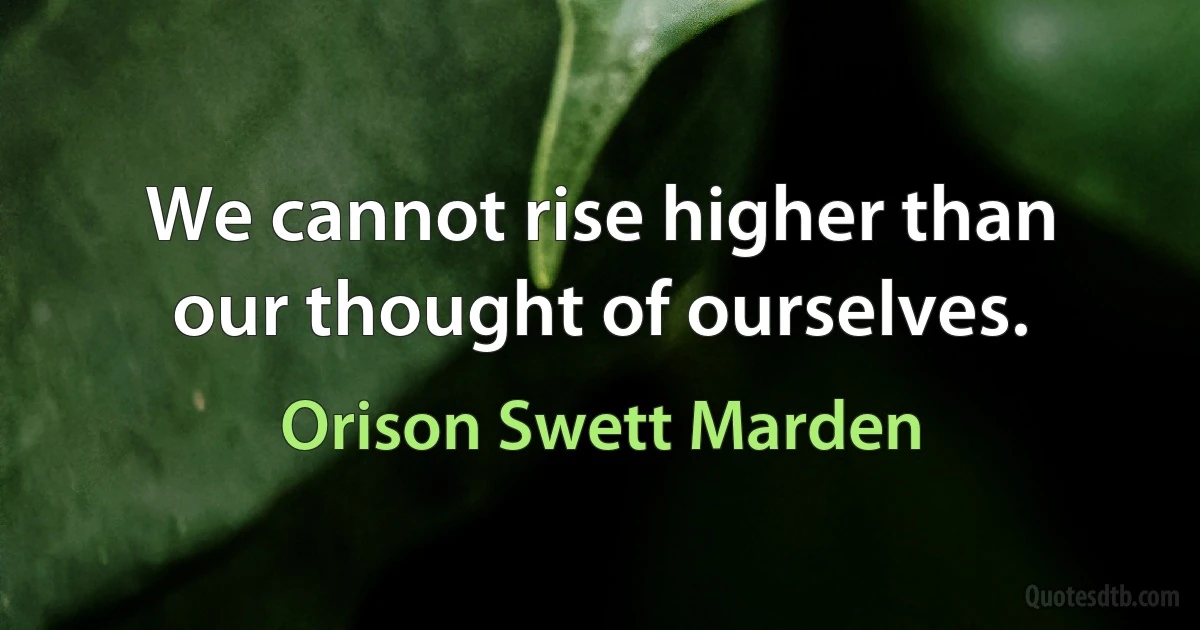 We cannot rise higher than our thought of ourselves.

Orison Swett Marden

Quotesdtb.com